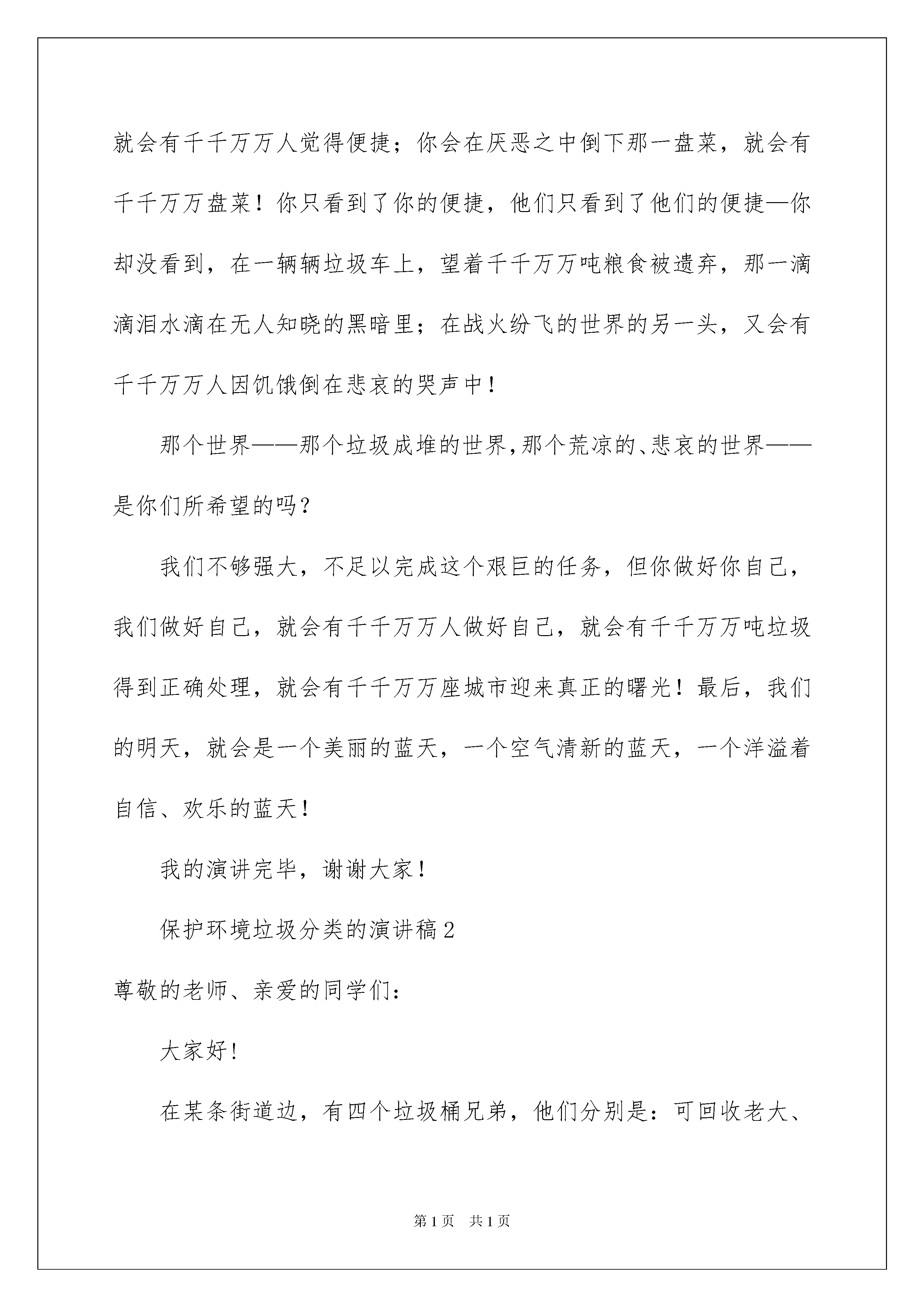 就会有千千万万人觉得便捷；你会在厌恶之中倒下那一盘菜，就会有千千万万盘菜！你只看到了你的便捷，他们只看到了他们的便捷—你却没看到，在一辆辆垃圾车上，望着千千万万吨粮食被遗弃，那一滴滴泪水滴在无人知晓的黑暗里；在战火纷飞的世界的另一头，又会有千千万万人因饥饿倒在悲哀的哭声中！

那个世界——那个垃圾成堆的世界，那个荒凉的、悲哀的世界——是你们所希望的吗？

我们不够强大，不足以完成这个艰巨的任务，但你做好你自己，我们做好自己，就会有千千万万人做好自己，就会有千千万万吨垃圾得到正确处理，就会有千千万万座城市迎来真正的曙光！最后，我们的明天，就会是一个美丽的蓝天，一个空气清新的蓝天，一个洋溢着自信、欢乐的蓝天！

我的演讲完毕，谢谢大家！

保护环境垃圾分类的演讲稿2

尊敬的老师、亲爱的同学们：

大家好！

在某条街道边，有四个垃圾桶兄弟，他们分别是：可回收老大、

第1页 共1页